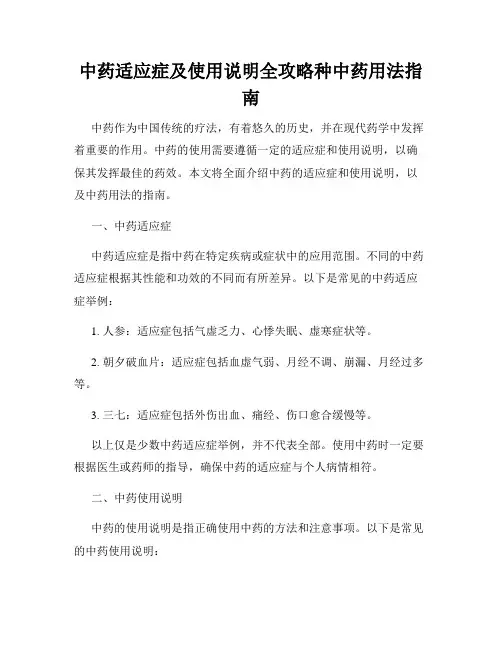 中药适应症及使用说明全攻略种中药用法指南

中药作为中国传统的疗法，有着悠久的历史，并在现代药学中发挥着重要的作用。中药的使用需要遵循一定的适应症和使用说明，以确保其发挥最佳的药效。本文将全面介绍中药的适应症和使用说明，以及中药用法的指南。

一、中药适应症

中药适应症是指中药在特定疾病或症状中的应用范围。不同的中药适应症根据其性能和功效的不同而有所差异。以下是常见的中药适应症举例：

1. 人参：适应症包括气虚乏力、心悸失眠、虚寒症状等。

2. 朝夕破血片：适应症包括血虚气弱、月经不调、崩漏、月经过多等。

3. 三七：适应症包括外伤出血、痛经、伤口愈合缓慢等。

以上仅是少数中药适应症举例，并不代表全部。使用中药时一定要根据医生或药师的指导，确保中药的适应症与个人病情相符。

二、中药使用说明

中药的使用说明是指正确使用中药的方法和注意事项。以下是常见的中药使用说明：